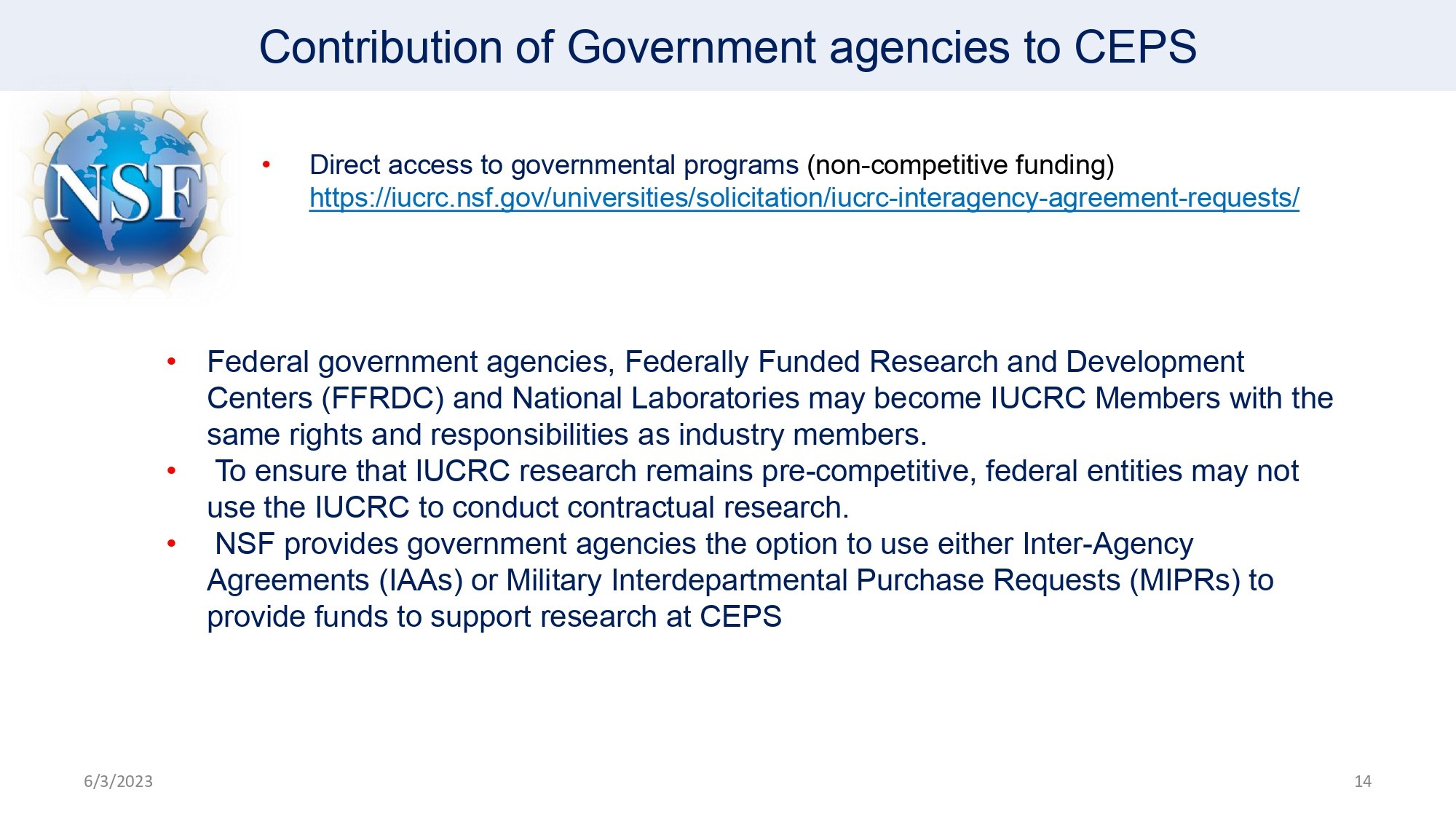 Contribution of Government agencies to CEPS

NSF

• Direct access to governmental programs (non-competitive funding) https://iucrc.nsf.gov/universities/solicitation/iucrc-interagency-agreement-requests/

• Federal government agencies, Federally Funded Research and Development Centers (FFRDC) and National Laboratories may become IUCRC Members with the same rights and responsibilities as industry members.
• To ensure that IUCRC research remains pre-competitive, federal entities may not use the IUCRC to conduct contractual research.
• NSF provides government agencies the option to use either Inter-Agency Agreements (IAAs) or Military Interdepartmental Purchase Requests (MIPRs) to provide funds to support research at CEPS

6/3/2023

14